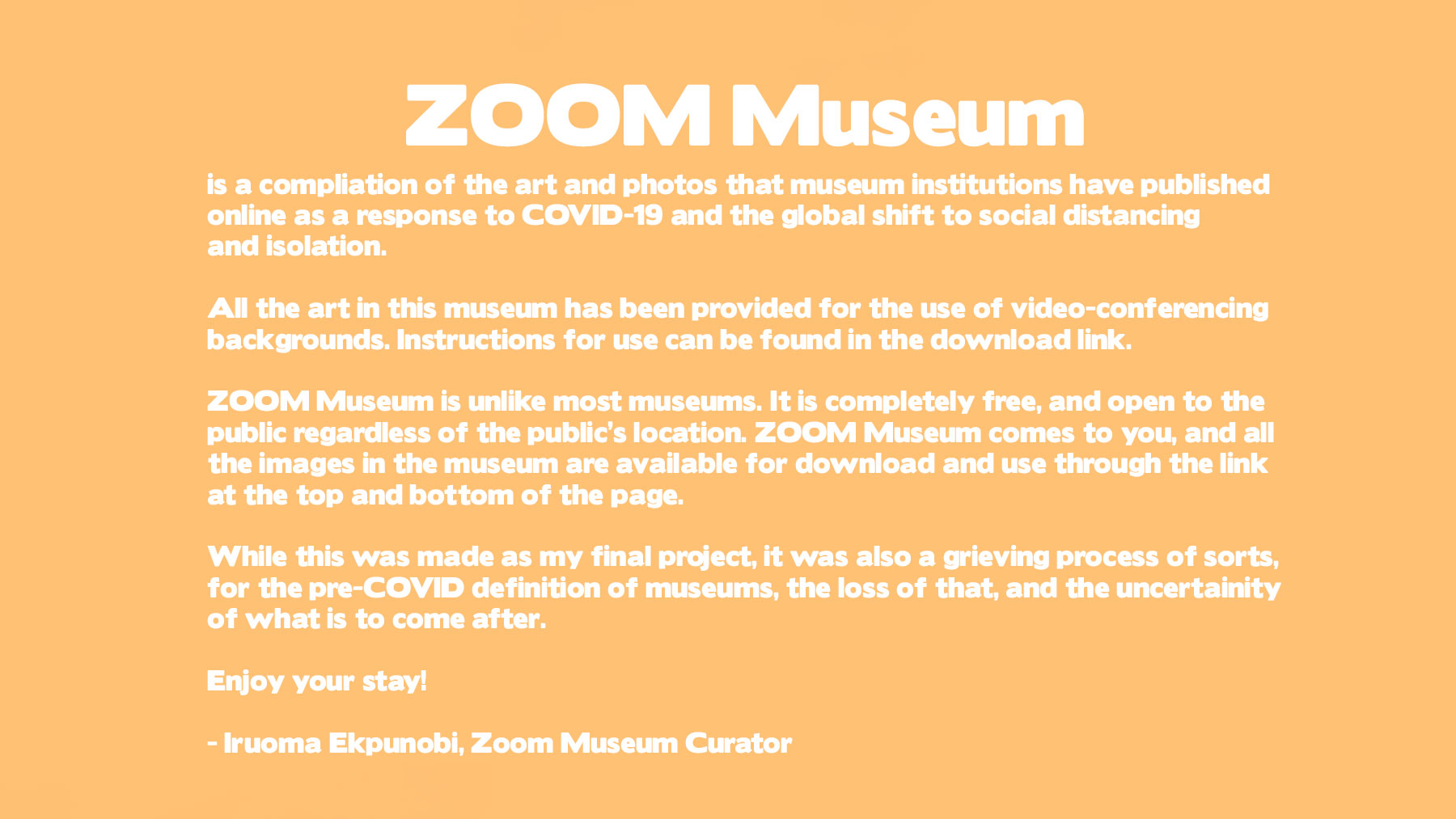 ZOOM Museum

is a compliation of the art and photos that museum institutions have published online as a response to COVID-19 and the global shift to social distancing and isolation.

All the art in this museum has been provided for the use of video-conferencing backgrounds. Instructions for use can be found in the download link.

ZOOM Museum is unlike most museums. It is completely free, and open to the public regardless of the public's location. ZOOM Museum comes to you, and all the images in the museum are available for download and use through the link at the top and bottom of the page.

While this was made as my final project, it was also a grieving process of sorts, for the pre-COVID definition of museums, the loss of that, and the uncertainity of what is to come after.

Enjoy your stay!

- Iruoma Ekpunobi, Zoom Museum Curator